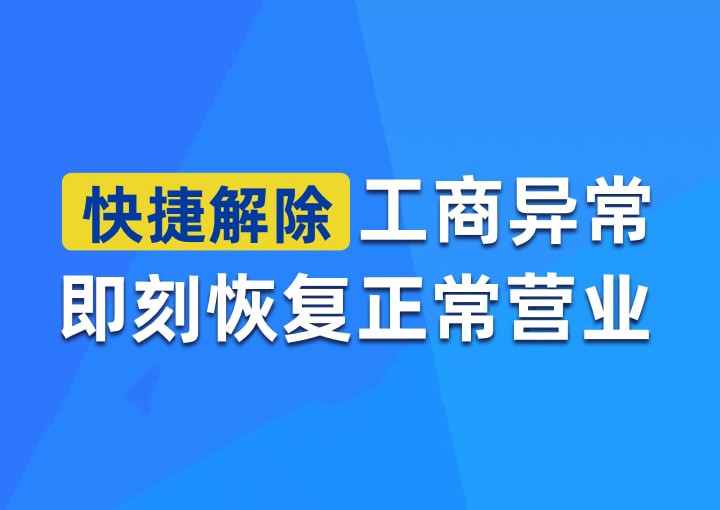 快捷解除 工商异常
即刻恢复正常营业